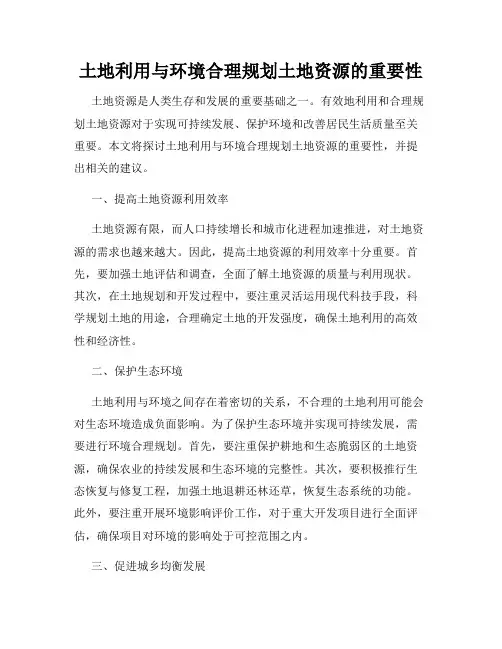 土地利用与环境合理规划土地资源的重要性

土地资源是人类生存和发展的重要基础之一。有效地利用和合理规划土地资源对于实现可持续发展、保护环境和改善居民生活质量至关重要。本文将探讨土地利用与环境合理规划土地资源的重要性，并提出相关的建议。

一、提高土地资源利用效率

土地资源有限，而人口持续增长和城市化进程加速推进，对土地资源的需求也越来越大。因此，提高土地资源的利用效率十分重要。首先，要加强土地评估和调查，全面了解土地资源的质量与利用现状。其次，在土地规划和开发过程中，要注重灵活运用现代科技手段，科学规划土地的用途，合理确定土地的开发强度，确保土地利用的高效性和经济性。

二、保护生态环境

土地利用与环境之间存在着密切的关系，不合理的土地利用可能会对生态环境造成负面影响。为了保护生态环境并实现可持续发展，需要进行环境合理规划。首先，要注重保护耕地和生态脆弱区的土地资源，确保农业的持续发展和生态环境的完整性。其次，要积极推行生态恢复与修复工程，加强土地退耕还林还草，恢复生态系统的功能。此外，要注重开展环境影响评价工作，对于重大开发项目进行全面评估，确保项目对环境的影响处于可控范围之内。

三、促进城乡均衡发展